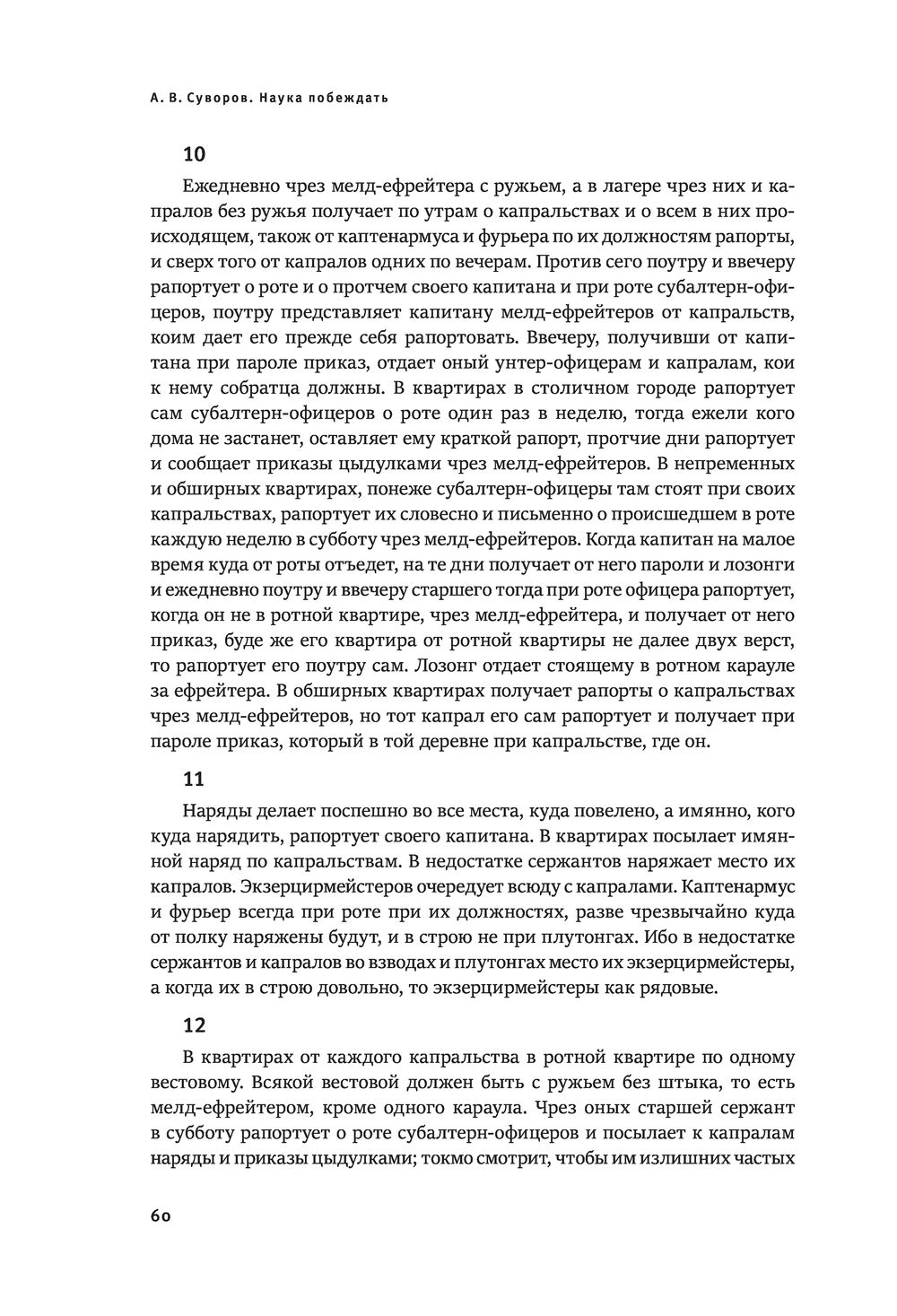 А. В. Суворов. Наука побеждать

10

Ежедневно чрез мелд-ефрейтера с ружьем, а в лагере чрез них и капралов без ружья получает по утрам о капральствах и о всем в них происходящем, також от каптенармуса и фурьера по их должностям рапорты, и сверх того от капралов одних по вечерам. Против сего поутру и ввечеру рапортует о роте и о протчем своего капитана и при роте субалтерн-офицеров, поутру представляет капитану мелд-ефрейтеров от капральств, коим дает его прежде себя рапортовать. Ввечеру, получивши от капитана при пароле приказ, отдает оный унтер-офицерам и капралам, кои к нему собратца должны. В квартирах в столичном городе рапортует сам субалтерн-офицеров о роте один раз в неделю, тогда ежели кого дома не застанет, оставляет ему краткой рапорт, протчие дни рапортует и сообщает приказы цыдулками чрез мелд-ефрейтеров. В непременных и обширных квартирах, понеже субалтерн-офицеры там стоят при своих капральствах, рапортует их словесно и письменно о происшедшем в роте каждую неделю в субботу чрез мелд-ефрейтеров. Когда капитан на малое время куда от роты отъедет, на те дни получает от него пароли и лозонги и ежедневно поутру и ввечеру старшего тогда при роте офицера рапортует, когда он не в ротной квартире, чрез мелд-ефрейтера, и получает от него приказ, буде же его квартира от ротной квартиры не далее двух верст, то рапортует его поутру сам. Лозонг отдает стоящему в ротном карауле за ефрейтера. В обширных квартирах получает рапорты о капральствах чрез мелд-ефрейтеров, но тот капрал его сам рапортует и получает при пароле приказ, который в той деревне при капральстве, где он.

11

Наряды делает поспешно во все места, куда повелено, а имянно, кого куда нарядить, рапортует своего капитана. В квартирах посылает имянной наряд по капральствам. В недостатке сержантов наряжает место их капралов. Экзерцирмейстеров очередует всюду с капралами. Каптенармус и фурьер всегда при роте при их должностях, разве чрезвычайно куда от полку наряжены будут, и в строю не при плутонгах. Ибо в недостатке сержантов и капралов во взводах и плутонгах место их экзерцирмейстеры, а когда их в строю довольно, то экзерцирмейстеры как рядовые.

12

В квартирах от каждого капральства в ротной квартире по одному вестовому. Всякой вестовой должен быть с ружьем без штыка, то есть мелд-ефрейтером, кроме одного караула. Чрез оных старшей сержант в субботу рапортует о роте субалтерн-офицеров и посылает к капралам наряды и приказы цыдулками; токмо смотрит, чтобы им излишних частых

60